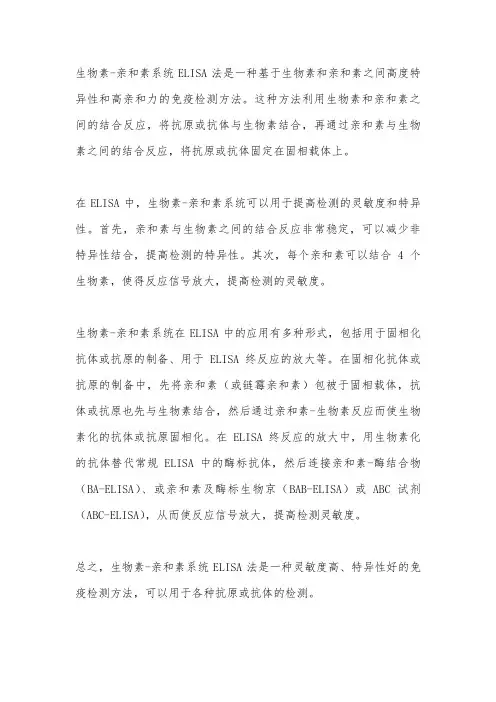 生物素-亲和素系统 ELISA 法是一种基于生物素和亲和素之间高度特异性和高亲和力的免疫检测方法。这种方法利用生物素和亲和素之间的结合反应，将抗原或抗体与生物素结合，再通过亲和素与生物素之间的结合反应，将抗原或抗体固定在固相载体上。

在 ELISA 中，生物素-亲和素系统可以用于提高检测的灵敏度和特异性。首先，亲和素与生物素之间的结合反应非常稳定，可以减少非特异性结合，提高检测的特异性。其次，每个亲和素可以结合 4 个生物素，使得反应信号放大，提高检测的灵敏度。

生物素-亲和素系统在 ELISA 中的应用有多种形式，包括用于固相化抗体或抗原的制备、用于 ELISA 终反应的放大等。在固相化抗体或抗原的制备中，先将亲和素（或链霉亲和素）包被于固相载体，抗体或抗原也先与生物素结合，然后通过亲和素-生物素反应而使生物素化的抗体或抗原固相化。在 ELISA 终反应的放大中，用生物素化的抗体替代常规 ELISA 中的酶标抗体，然后连接亲和素-酶结合物（BA-ELISA）、或亲和素及酶标生物京（BAB-ELISA）或 ABC 试剂（ABC-ELISA），从而使反应信号放大，提高检测灵敏度。

总之，生物素-亲和素系统 ELISA 法是一种灵敏度高、特异性好的免疫检测方法，可以用于各种抗原或抗体的检测。